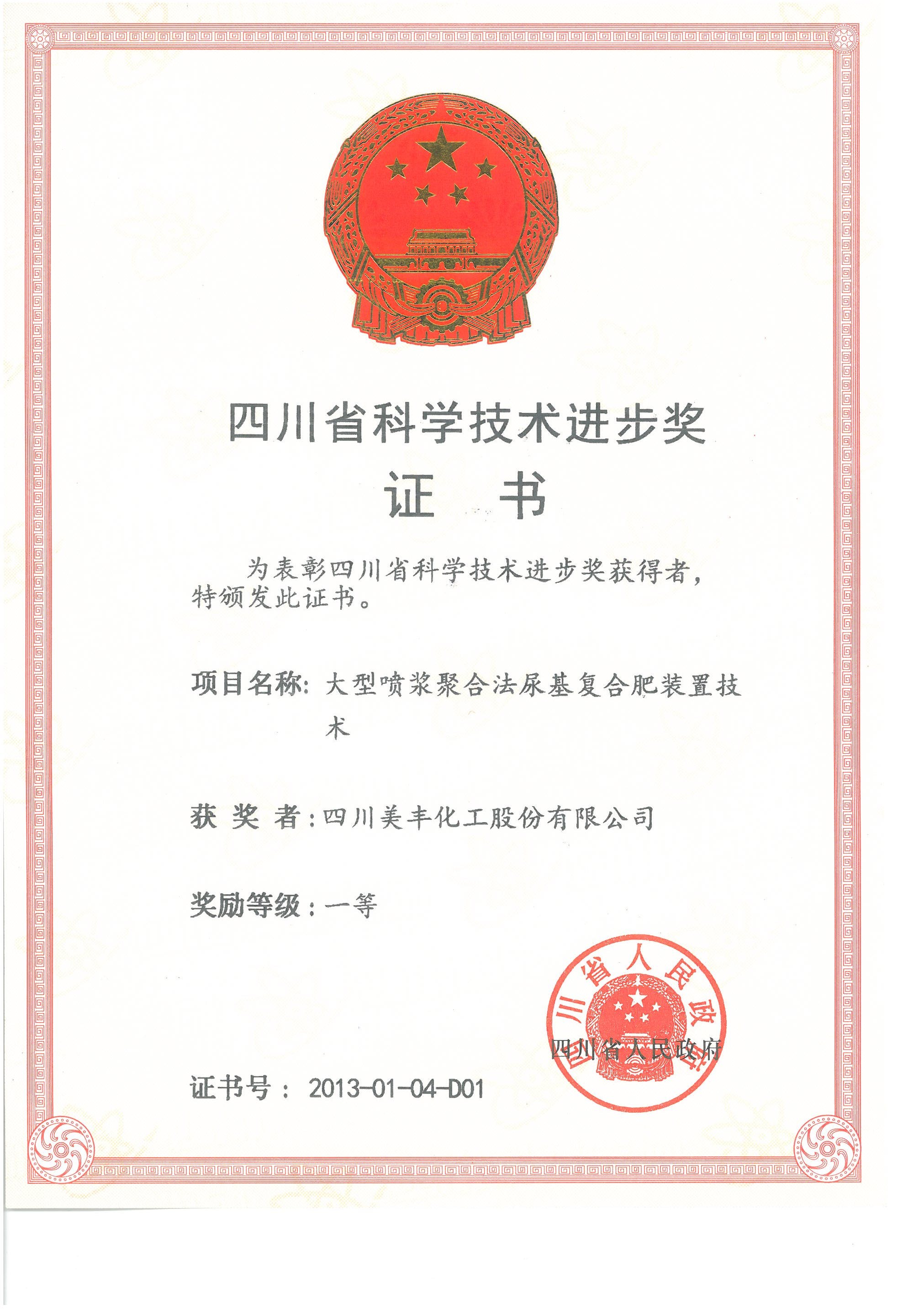 四川省科学技术进步奖

证　书

为表彰四川省科学技术进步奖获得者，特颁发此证书。

项目名称：大型喷浆聚合法尿基复合肥装置技术

获 奖 者：四川美丰化工股份有限公司

奖励等级：一等

四川省人民政府

四川省人民政府

证书号： 2013-01-04-D01